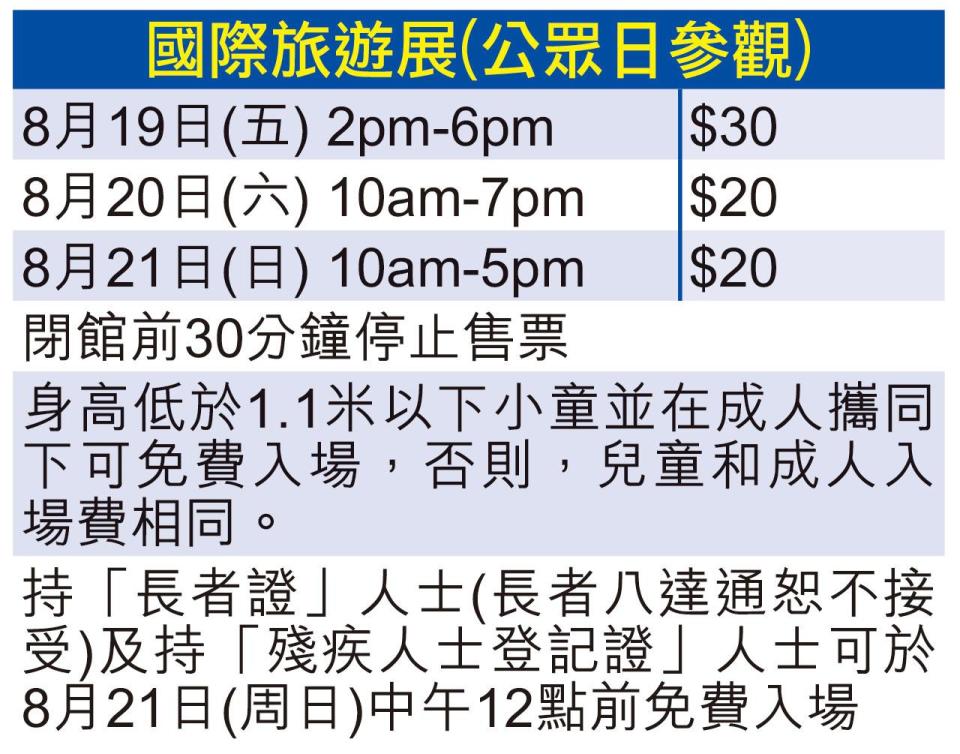 國際旅遊展(公眾日參觀)

| 8月19日(五) 2pm-6pm | \$30 |
|---|---|
| 8月20日(六) 10am-7pm | \$20 |
| 8月21日(日) 10am-5pm | \$20 |

閉館前30分鐘停止售票

身高低於1.1米以下小童並在成人攜同下可免費入場，否則，兒童和成人入場費相同。

持「長者證」人士(長者八達通恕不接受)及持「殘疾人士登記證」人士可於8月21日(周日)中午12點前免費入場